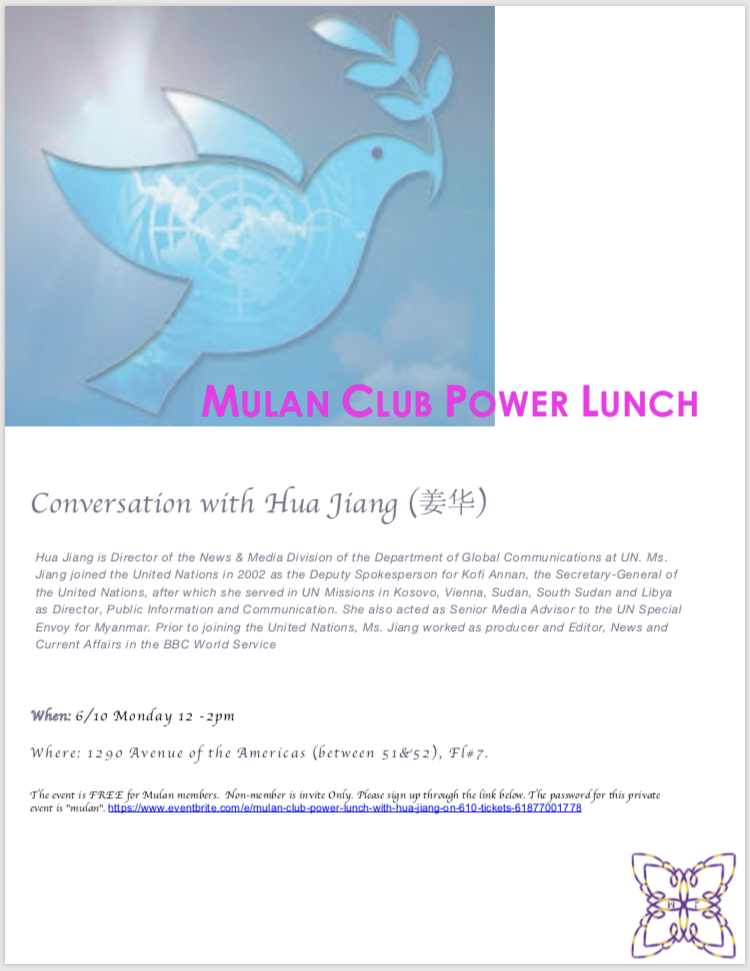 MULAN CLUB POWER LUNCH

Conversation with Hua Jiang (姜华)

Hua Jiang is Director of the News & Media Division of the Department of Global Communications at UN. Ms. Jiang joined the United Nations in 2002 as the Deputy Spokesperson for Kofi Annan, the Secretary-General of the United Nations, after which she served in UN Missions in Kosovo, Vienna, Sudan, South Sudan and Libya as Director, Public Information and Communication. She also acted as Senior Media Advisor to the UN Special Envoy for Myanmar. Prior to joining the United Nations, Ms. Jiang worked as producer and Editor, News and Current Affairs in the BBC World Service

When: 6/10 Monday 12 -2pm

Where: 1290 Avenue of the Americas (between 51&52), Fl#7.

The event is FREE for Mulan members. Non-member is invite Only. Please sign up through the link below. The password for this private event is "mulan". https://www.eventbrite.com/e/mulan-club-power-lunch-with-hua-jiang-on-610-tickets-61877001778